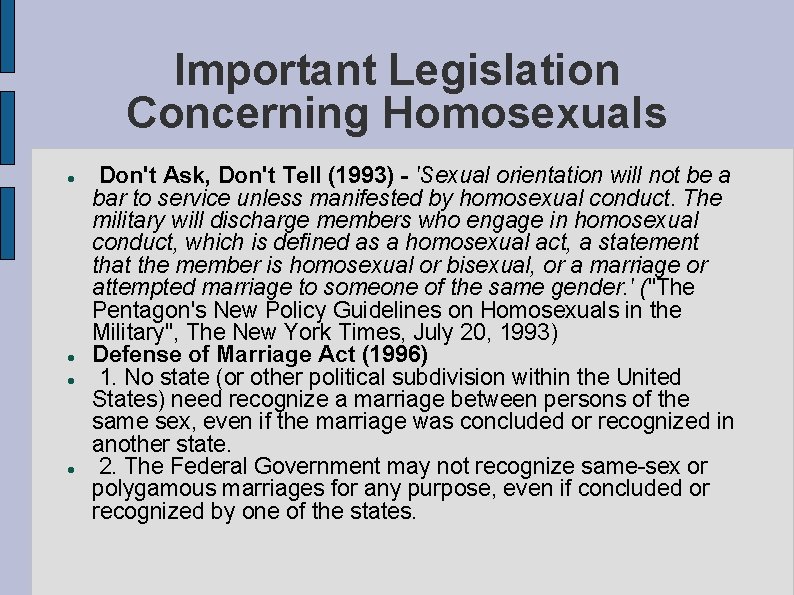 Important Legislation Concerning Homosexuals

• Don't Ask, Don't Tell (1993) - 'Sexual orientation will not be a bar to service unless manifested by homosexual conduct. The military will discharge members who engage in homosexual conduct, which is defined as a homosexual act, a statement that the member is homosexual or bisexual, or a marriage or attempted marriage to someone of the same gender.' ("The Pentagon's New Policy Guidelines on Homosexuals in the Military", The New York Times, July 20, 1993)
• Defense of Marriage Act (1996)
• 1. No state (or other political subdivision within the United States) need recognize a marriage between persons of the same sex, even if the marriage was concluded or recognized in another state.
• 2. The Federal Government may not recognize same-sex or polygamous marriages for any purpose, even if concluded or recognized by one of the states.